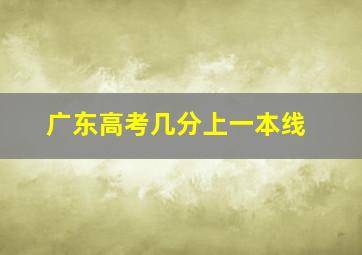 广东高考几分上一本线